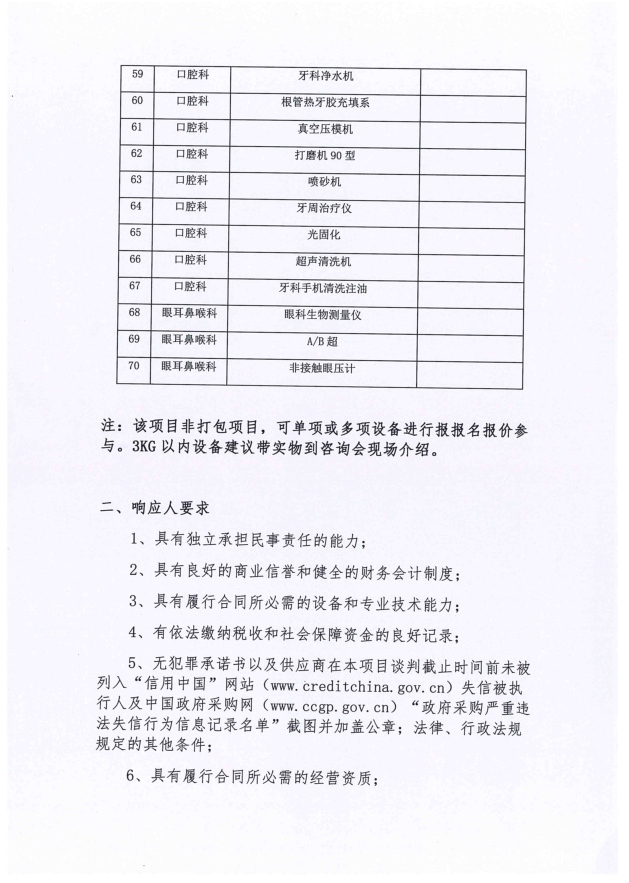 | 59 | 口腔科 | 牙科净水机 | |
|---|---|---|---|
| 60 | 口腔科 | 根管热牙胶充填系 | |
| 61 | 口腔科 | 真空压模机 | |
| 62 | 口腔科 | 打磨机 90 型 | |
| 63 | 口腔科 | 喷砂机 | |
| 64 | 口腔科 | 牙周治疗仪 | |
| 65 | 口腔科 | 光固化 | |
| 66 | 口腔科 | 超声清洗机 | |
| 67 | 口腔科 | 牙科手机清洗注油 | |
| 68 | 眼耳鼻喉科 | 眼科生物测量仪 | |
| 69 | 眼耳鼻喉科 | A/B 超 | |
| 70 | 眼耳鼻喉科 | 非接触眼压计 | |

注：该项目非打包项目，可单项或多项设备进行报报名报价参与。3KG 以内设备建议带实物到咨询会现场介绍。

二、响应人要求

1、具有独立承担民事责任的能力；

2、具有良好的商业信誉和健全的财务会计制度；

3、具有履行合同所必需的设备和专业技术能力；

4、有依法缴纳税收和社会保障资金的良好记录；

5、无犯罪承诺书以及供应商在本项目谈判截止时间前未被列入“信用中国”网站（www.creditchina.gov.cn）失信被执行人及中国政府采购网（www.ccgp.gov.cn）“政府采购严重违法失信行为信息记录名单”截图并加盖公章；法律、行政法规规定的其他条件；

6、具有履行合同所必需的经营资质；